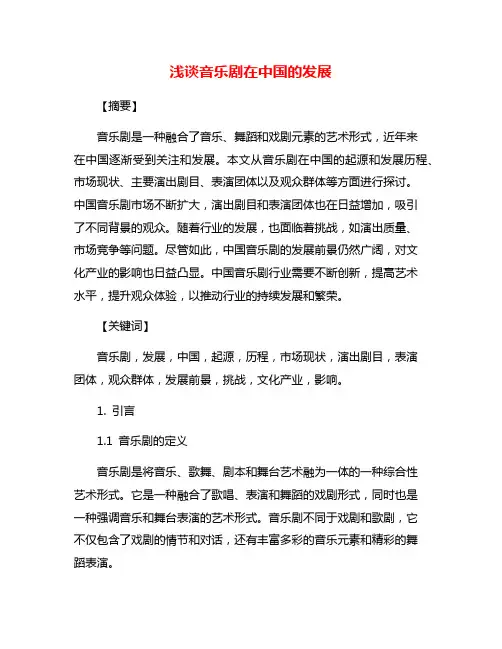 浅谈音乐剧在中国的发展

【摘要】

音乐剧是一种融合了音乐、舞蹈和戏剧元素的艺术形式，近年来在中国逐渐受到关注和发展。本文从音乐剧在中国的起源和发展历程、市场现状、主要演出剧目、表演团体以及观众群体等方面进行探讨。中国音乐剧市场不断扩大，演出剧目和表演团体也在日益增加，吸引了不同背景的观众。随着行业的发展，也面临着挑战，如演出质量、市场竞争等问题。尽管如此，中国音乐剧的发展前景仍然广阔，对文化产业的影响也日益凸显。中国音乐剧行业需要不断创新，提高艺术水平，提升观众体验，以推动行业的持续发展和繁荣。

【关键词】

音乐剧，发展，中国，起源，历程，市场现状，演出剧目，表演团体，观众群体，发展前景，挑战，文化产业，影响。

1. 引言

1.1 音乐剧的定义

音乐剧是将音乐、歌舞、剧本和舞台艺术融为一体的一种综合性艺术形式。它是一种融合了歌唱、表演和舞蹈的戏剧形式，同时也是一种强调音乐和舞台表演的艺术形式。音乐剧不同于戏剧和歌剧，它不仅包含了戏剧的情节和对话，还有丰富多彩的音乐元素和精彩的舞蹈表演。